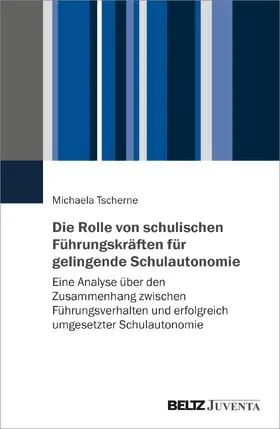 Michaela Tscherne

Die Rolle von schulischen Führungskräften für gelingende Schulautonomie

Eine Analyse über den Zusammenhang zwischen Führungsverhalten und erfolgreich umgesetzter Schulautonomie

BELTZ JUVENTA